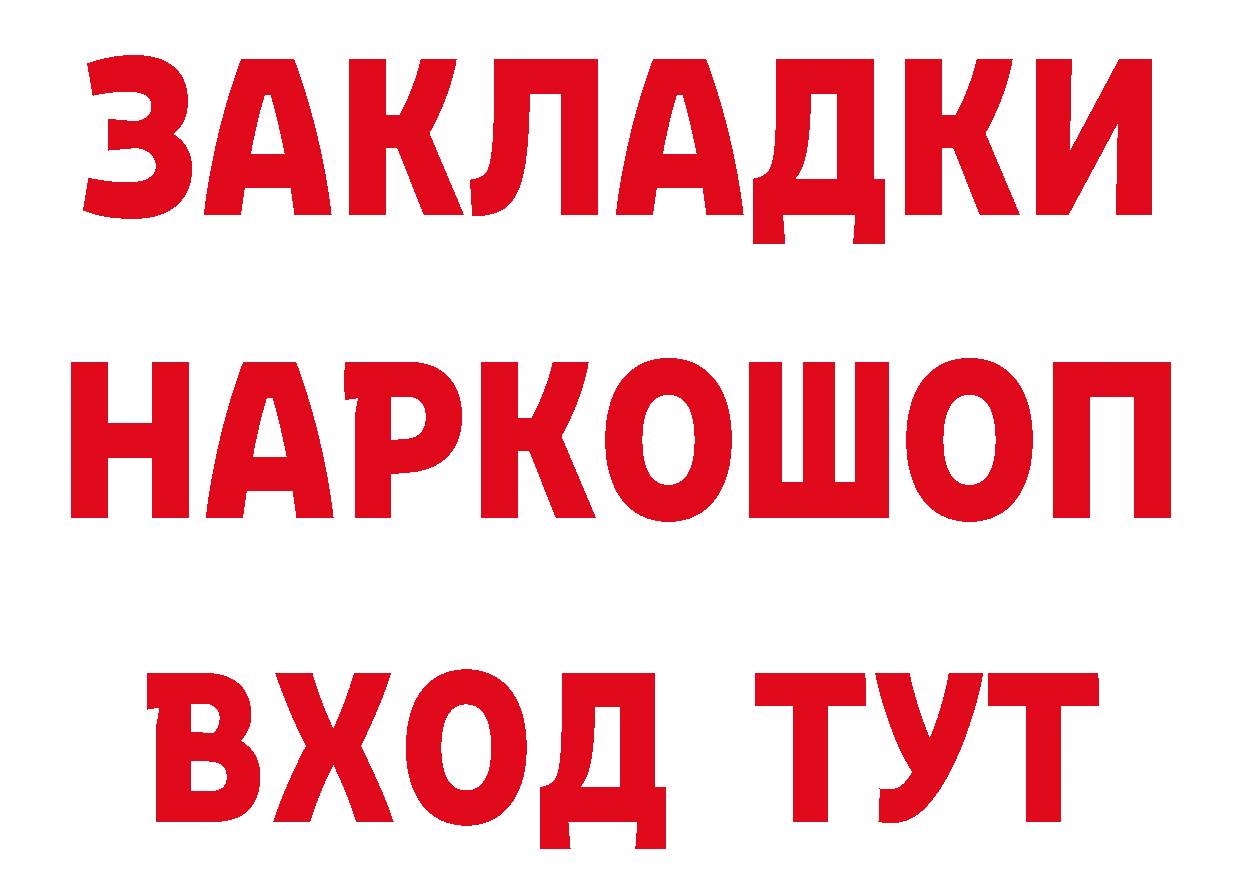 ЗАКЛАДКИ НАРКОШОП ВХОД ТУТ